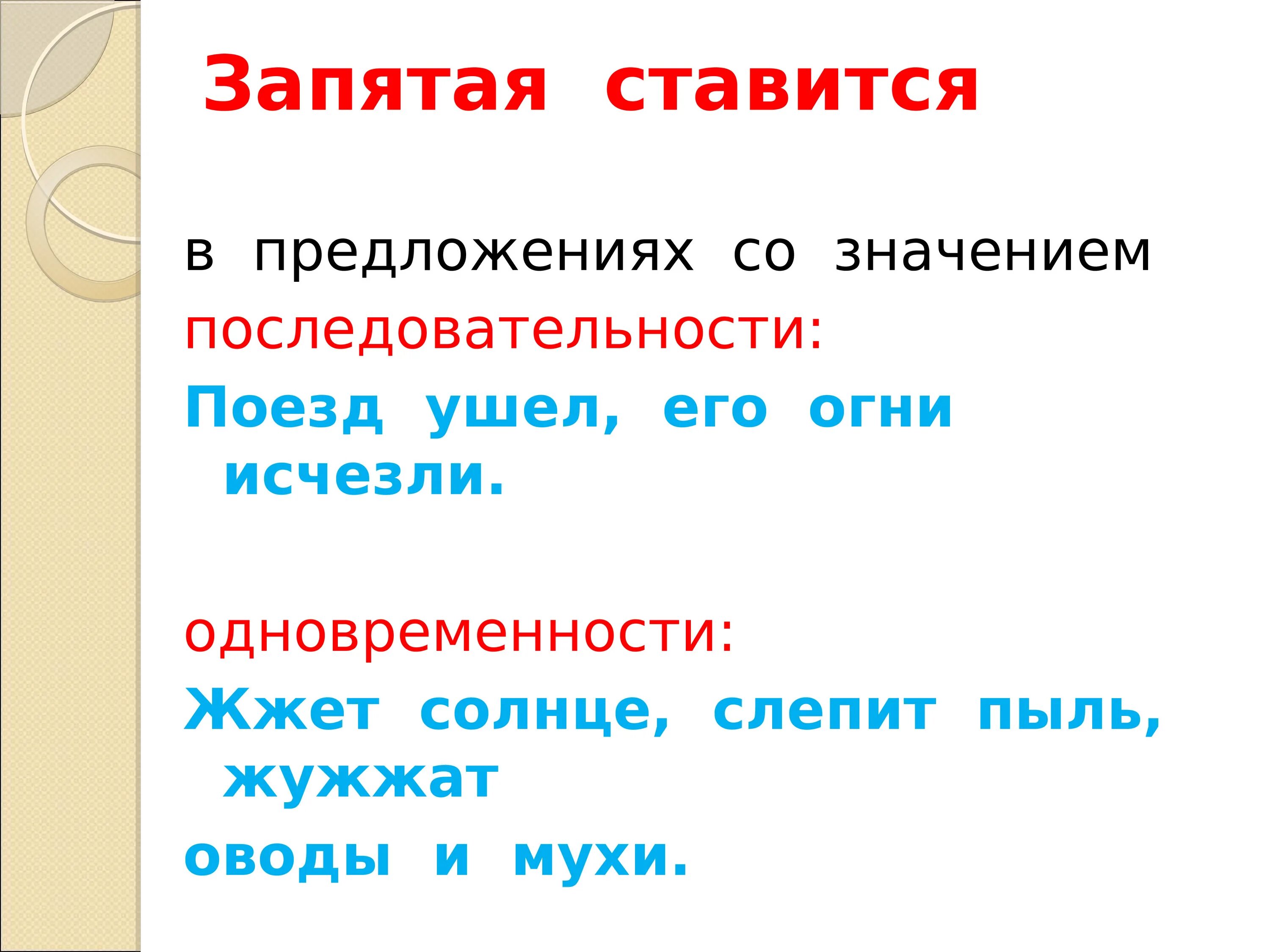 Запятая ставится

в предложениях со значением

последовательности:

Поезд ушел, его огни исчезли.

одновременности:

Жжет солнце, слепит пыль, жужжат оводы и мухи.